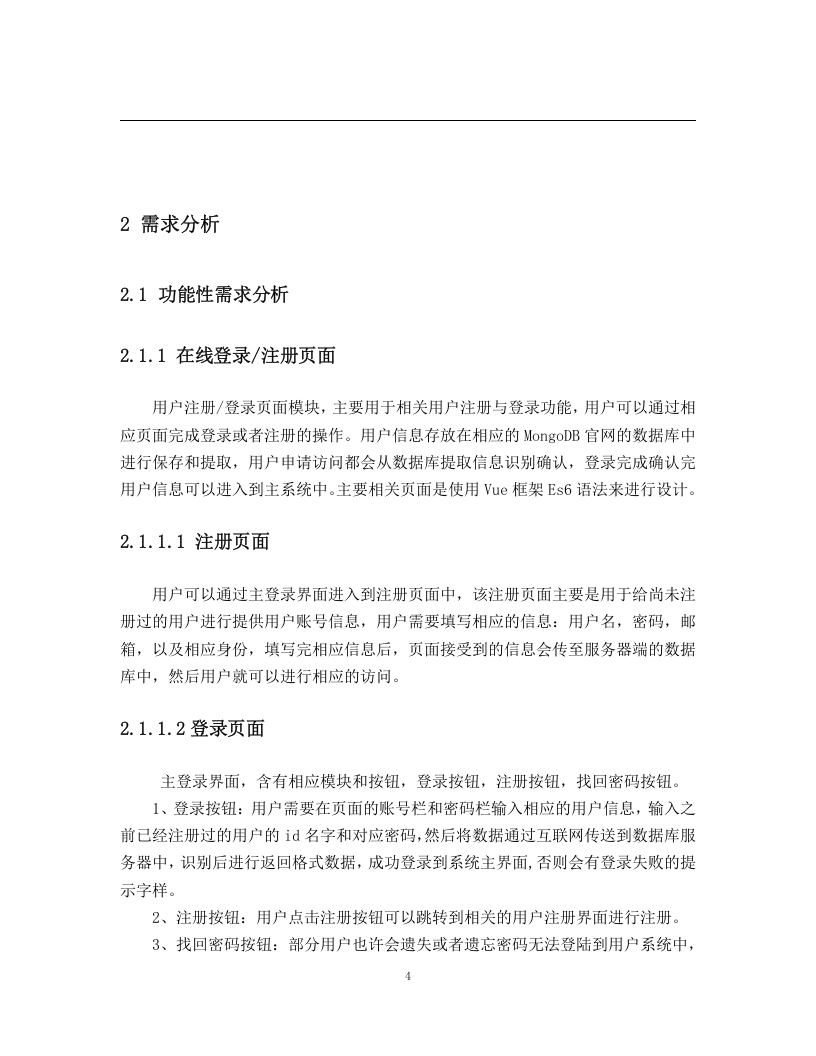 2 需求分析

2.1 功能性需求分析

2.1.1 在线登录/注册页面

用户注册/登录页面模块，主要用于相关用户注册与登录功能，用户可以通过相应页面完成登录或者注册的操作。用户信息存放在相应的MongoDB官网的数据库中进行保存和提取，用户申请访问都会从数据库提取信息识别确认，登录完成确认完用户信息可以进入到主系统中。主要相关页面是使用Vue框架Es6语法来进行设计。

2.1.1.1 注册页面

用户可以通过主登录界面进入到注册页面中，该注册页面主要是用于给尚未注册过的用户进行提供用户账号信息，用户需要填写相应的信息：用户名，密码，邮箱，以及相应身份，填写完相应信息后，页面接受到的信息会传至服务器端的数据库中，然后用户就可以进行相应的访问。

2.1.1.2登录页面

主登录界面，含有相应模块和按钮，登录按钮，注册按钮，找回密码按钮。

1、登录按钮：用户需要在页面的账号栏和密码栏输入相应的用户信息，输入之前已经注册过的用户的id名字和对应密码，然后将数据通过互联网传送到数据库服务器中，识别后进行返回格式数据，成功登录到系统主界面,否则会有登录失败的提示字样。

2、注册按钮：用户点击注册按钮可以跳转到相关的用户注册界面进行注册。

3、找回密码按钮：部分用户也许会遗失或者遗忘密码无法登陆到用户系统中，

4